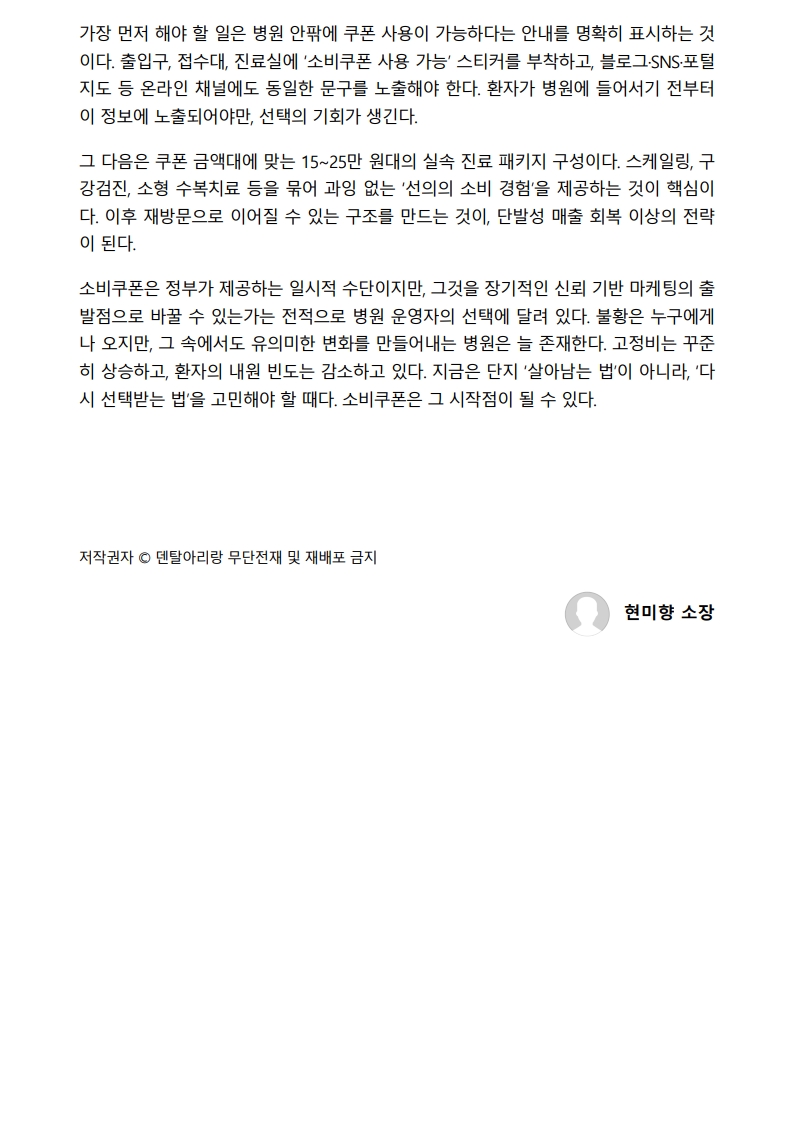 가장 먼저 해야 할 일은 병원 안팎에 쿠폰 사용이 가능하다는 안내를 명확히 표시하는 것이다. 출입구, 접수대, 진료실에 '소비쿠폰 사용 가능' 스티커를 부착하고, 블로그·SNS·포털 지도 등 온라인 채널에도 동일한 문구를 노출해야 한다. 환자가 병원에 들어서기 전부터 이 정보에 노출되어야만, 선택의 기회가 생긴다.

그 다음은 쿠폰 금액대에 맞는 15~25만 원대의 실속 진료 패키지 구성이다. 스케일링, 구강검진, 소형 수복치료 등을 묶어 과잉 없는 '선의의 소비 경험'을 제공하는 것이 핵심이다. 이후 재방문으로 이어질 수 있는 구조를 만드는 것이, 단발성 매출 회복 이상의 전략이 된다.

소비쿠폰은 정부가 제공하는 일시적 수단이지만, 그것을 장기적인 신뢰 기반 마케팅의 출발점으로 바꿀 수 있는가는 전적으로 병원 운영자의 선택에 달려 있다. 불황은 누구에게나 오지만, 그 속에서도 유의미한 변화를 만들어내는 병원은 늘 존재한다. 고정비는 꾸준히 상승하고, 환자의 내원 빈도는 감소하고 있다. 지금은 단지 '살아남는 법'이 아니라, '다시 선택받는 법'을 고민해야 할 때다. 소비쿠폰은 그 시작점이 될 수 있다.

저작권자 © 덴탈아리랑 무단전재 및 재배포 금지

현미향 소장